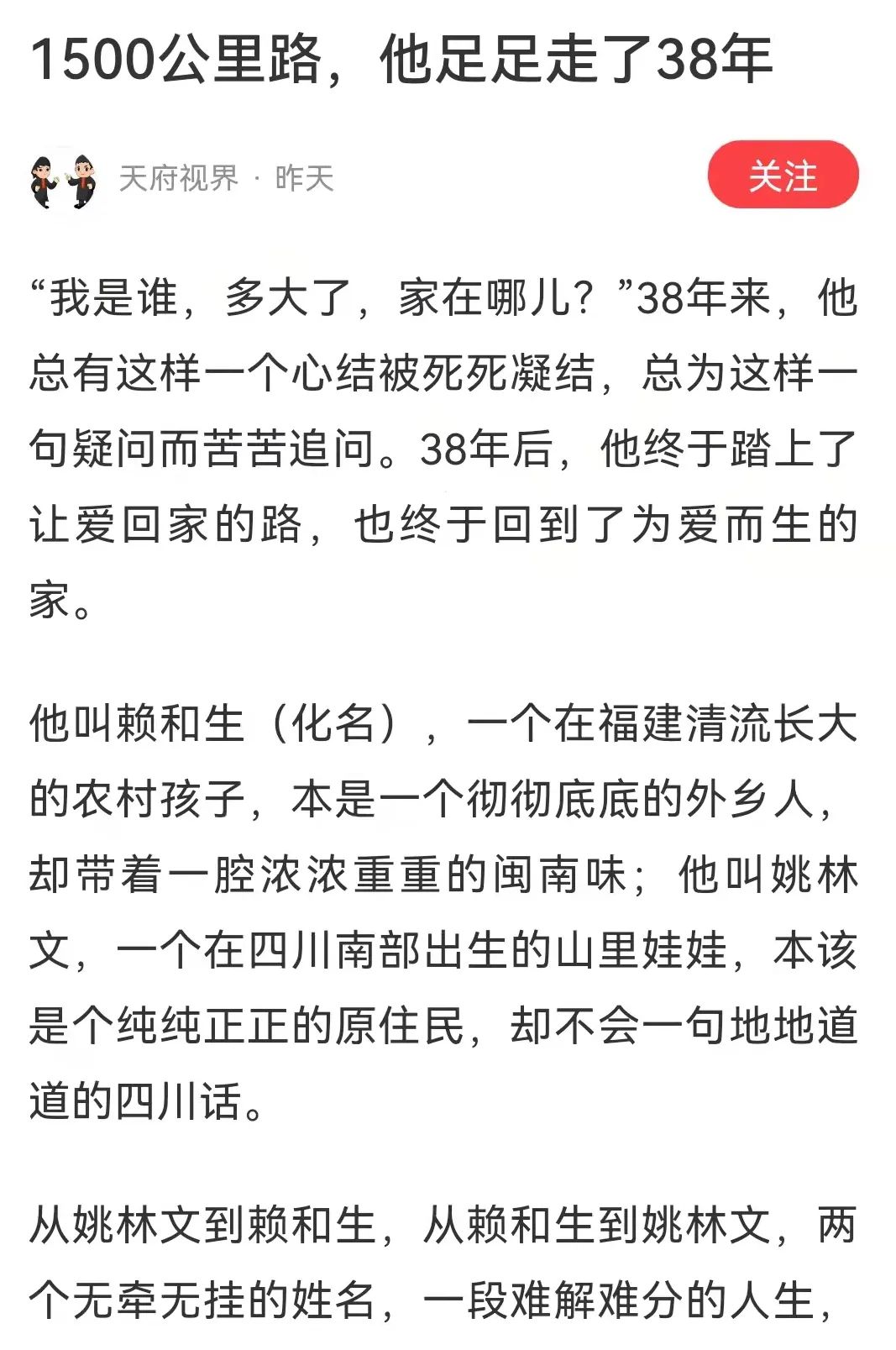 1500公里路，他足足走了38年

天府视界 · 昨天

关注

“我是谁，多大了，家在哪儿？”38年来，他总有这样一个心结被死死凝结，总为这样一句疑问而苦苦追问。38年后，他终于踏上了让爱回家的路，也终于回到了为爱而生的家。

他叫赖和生（化名），一个在福建清流长大的农村孩子，本是一个彻彻底底的外乡人，却带着一腔浓浓重重的闽南味；他叫姚林文，一个在四川南部出生的山里娃娃，本该是个纯纯正正的原住民，却不会一句地地道道的四川话。

从姚林文到赖和生，从赖和生到姚林文，两个无牵无挂的姓名，一段难解难分的人生，